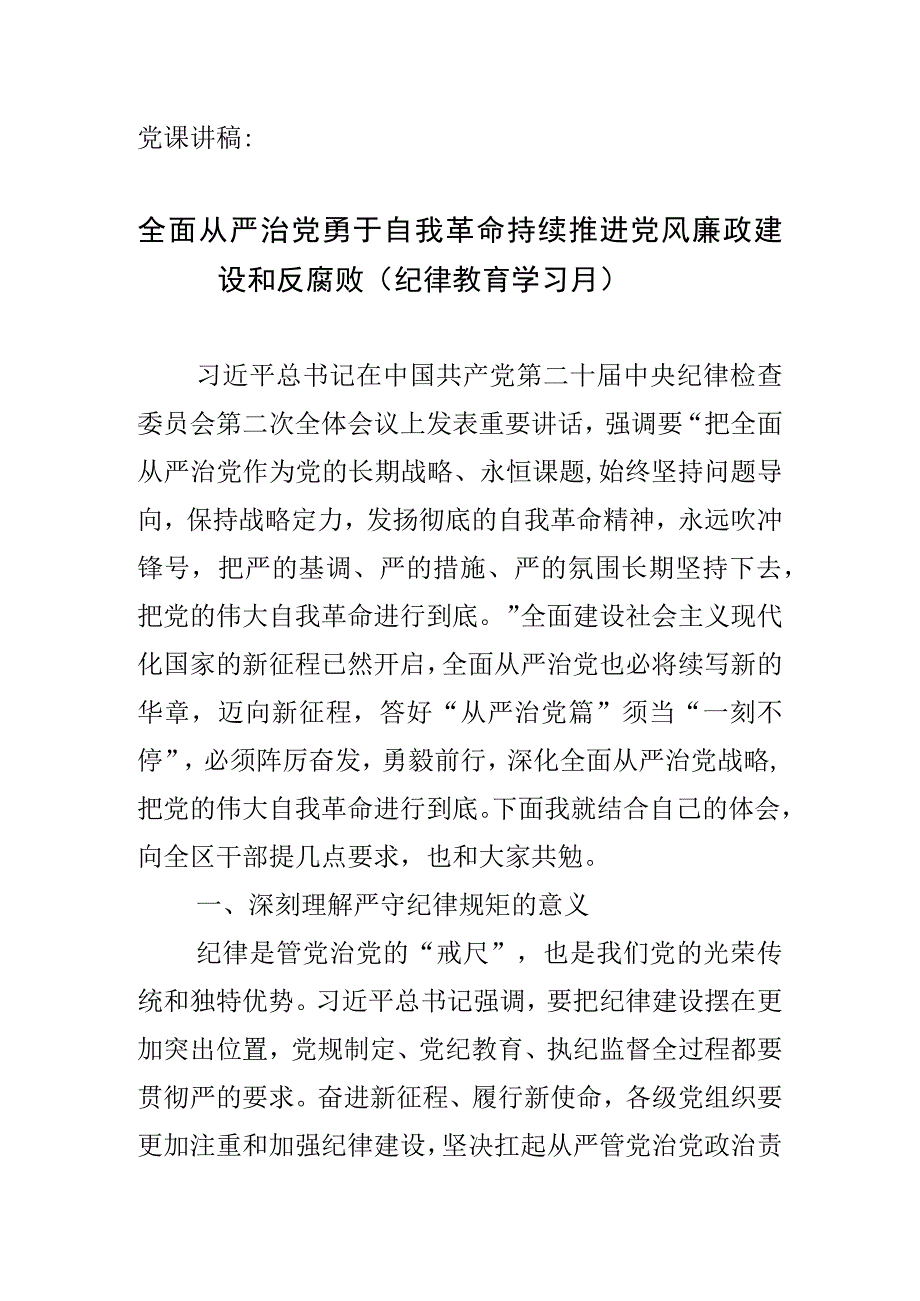 党课讲稿:

全面从严治党勇于自我革命持续推进党风廉政建设和反腐败（纪律教育学习月）

习近平总书记在中国共产党第二十届中央纪律检查委员会第二次全体会议上发表重要讲话，强调要“把全面从严治党作为党的长期战略、永恒课题，始终坚持问题导向，保持战略定力，发扬彻底的自我革命精神，永远吹冲锋号，把严的基调、严的措施、严的氛围长期坚持下去，把党的伟大自我革命进行到底。”全面建设社会主义现代化国家的新征程已然开启，全面从严治党也必将续写新的华章，迈向新征程，答好“从严治党篇”须当“一刻不停”，必须阵厉奋发，勇毅前行，深化全面从严治党战略，把党的伟大自我革命进行到底。下面我就结合自己的体会，向全区干部提几点要求，也和大家共勉。

一、深刻理解严守纪律规矩的意义

纪律是管党治党的“戒尺”，也是我们党的光荣传统和独特优势。习近平总书记强调，要把纪律建设摆在更加突出位置，党规制定、党纪教育、执纪监督全过程都要贯彻严的要求。奋进新征程、履行新使命，各级党组织要更加注重和加强纪律建设，坚决扛起从严管党治党政治责